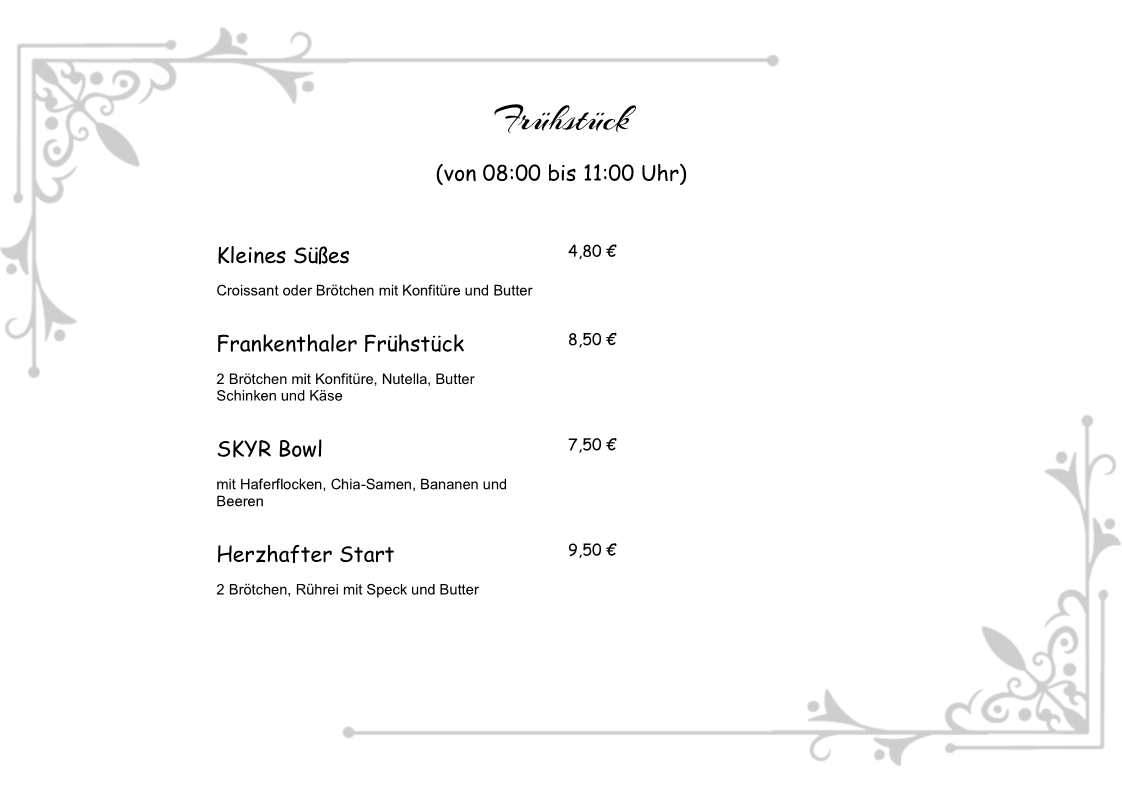 Frühstück

(von 08:00 bis 11:00 Uhr)

Kleines Süßes
4,80 €

Croissant oder Brötchen mit Konfitüre und Butter

Frankenthaler Frühstück
8,50 €

2 Brötchen mit Konfitüre, Nutella, Butter Schinken und Käse

SKYR Bowl
7,50 €

mit Haferflocken, Chia-Samen, Bananen und Beeren

Herzhafter Start
9,50 €

2 Brötchen, Rührei mit Speck und Butter